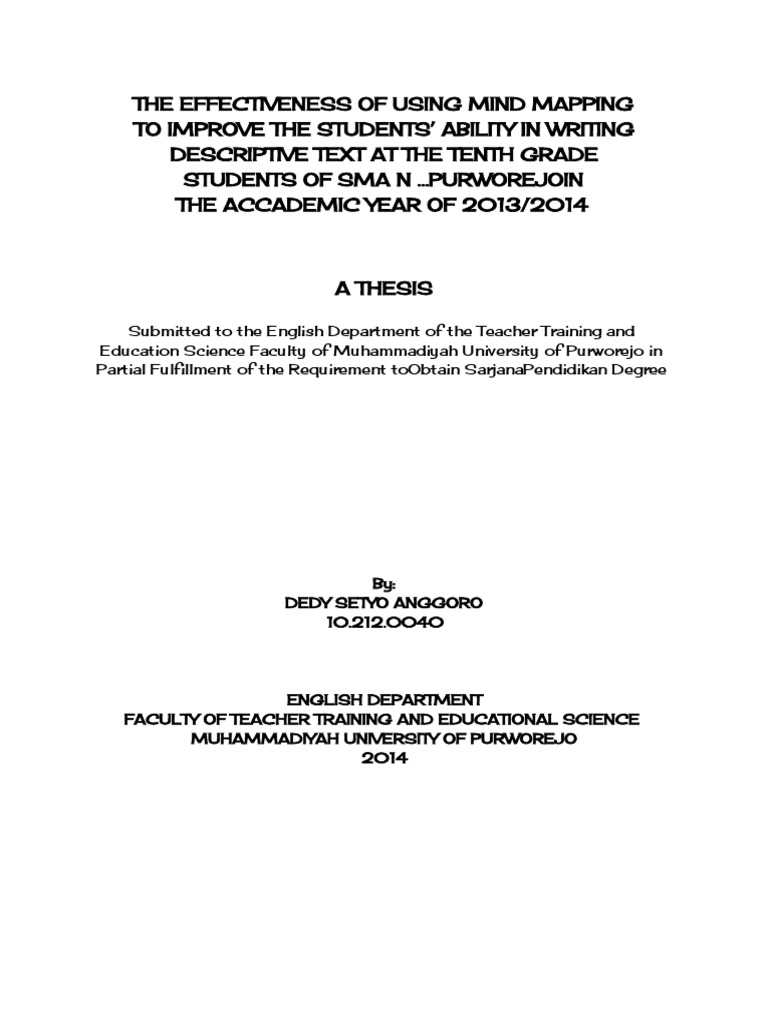 THE EFFECTIVENESS OF USING MIND MAPPING TO IMPROVE THE STUDENTS' ABILITY IN WRITING DESCRIPTIVE TEXT AT THE TENTH GRADE STUDENTS OF SMA N ...PURWOREJOIN THE ACCADEMIC YEAR OF 2013/2014

A THESIS

Submitted to the English Department of the Teacher Training and Education Science Faculty of Muhammadiyah University of Purworejo in Partial Fulfillment of the Requirement toObtain SarjanaPendidikan Degree

By:
DEDY SETYO ANGGORO
10.212.0040

ENGLISH DEPARTMENT
FACULTY OF TEACHER TRAINING AND EDUCATIONAL SCIENCE
MUHAMMADIYAH UNIVERSITY OF PURWOREJO
2014